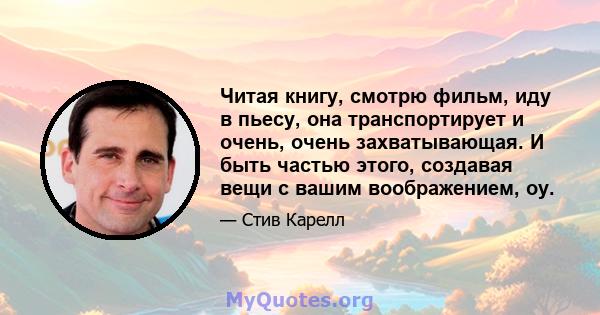 Читая книгу, смотрю фильм, иду в пьесу, она транспортирует и очень, очень захватывающая. И быть частью этого, создавая вещи с вашим воображением, оу.

— Стив Карелл

MyQuotes.org